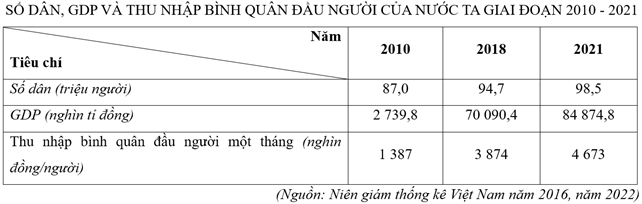 SỐ DÂN, GDP VÀ THU NHẬP BÌNH QUÂN ĐẦU NGƯỜI CỦA NƯỚC TA GIAI ĐOẠN 2010 - 2021

| Năm / Tiêu chí | 2010 | 2018 | 2021 |
|---|---|---|---|
| Số dân (triệu người) | 87,0 | 94,7 | 98,5 |
| GDP (nghìn tỉ đồng) | 2 739,8 | 70 090,4 | 84 874,8 |
| Thu nhập bình quân đầu người một tháng (nghìn đồng/người) | 1 387 | 3 874 | 4 673 |

(Nguồn: Niên giám thống kê Việt Nam năm 2016, năm 2022)